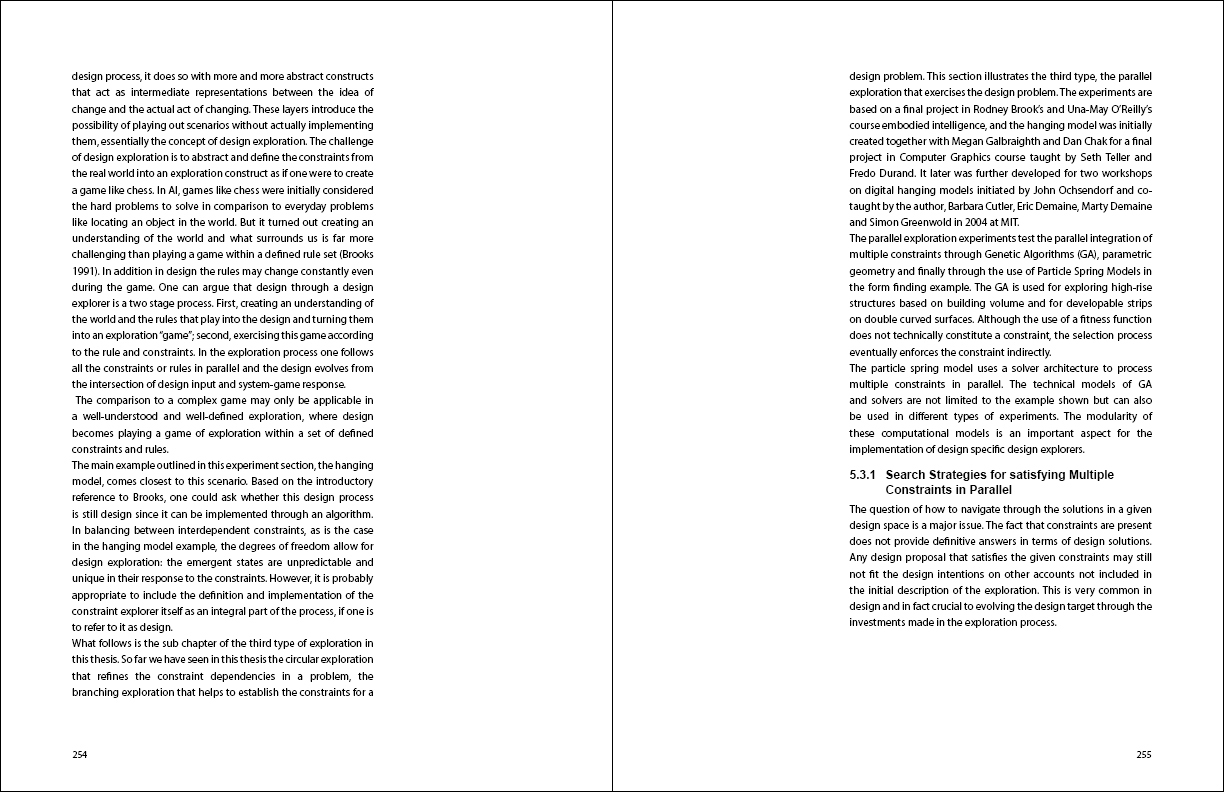 design process, it does so with more and more abstract constructs that act as intermediate representations between the idea of change and the actual act of changing. These layers introduce the possibility of playing out scenarios without actually implementing them, essentially the concept of design exploration. The challenge of design exploration is to abstract and define the constraints from the real world into an exploration construct as if one were to create a game like chess. In AI, games like chess were initially considered the hard problems to solve in comparison to everyday problems like locating an object in the world. But it turned out creating an understanding of the world and what surrounds us is far more challenging than playing a game within a defined rule set (Brooks 1991). In addition in design the rules may change constantly even during the game. One can argue that design through a design explorer is a two stage process. First, creating an understanding of the world and the rules that play into the design and turning them into an exploration "game"; second, exercising this game according to the rule and constraints. In the exploration process one follows all the constraints or rules in parallel and the design evolves from the intersection of design input and system-game response.

The comparison to a complex game may only be applicable in a well-understood and well-defined exploration, where design becomes playing a game of exploration within a set of defined constraints and rules.

The main example outlined in this experiment section, the hanging model, comes closest to this scenario. Based on the introductory reference to Brooks, one could ask whether this design process is still design since it can be implemented through an algorithm. In balancing between interdependent constraints, as is the case in the hanging model example, the degrees of freedom allow for design exploration: the emergent states are unpredictable and unique in their response to the constraints. However, it is probably appropriate to include the definition and implementation of the constraint explorer itself as an integral part of the process, if one is to refer to it as design.

What follows is the sub chapter of the third type of exploration in this thesis. So far we have seen in this thesis the circular exploration that refines the constraint dependencies in a problem, the branching exploration that helps to establish the constraints for a

254

design problem. This section illustrates the third type, the parallel exploration that exercises the design problem. The experiments are based on a final project in Rodney Brook's and Una-May O'Reilly's course embodied intelligence, and the hanging model was initially created together with Megan Galbraighth and Dan Chak for a final project in Computer Graphics course taught by Seth Teller and Fredo Durand. It later was further developed for two workshops on digital hanging models initiated by John Ochsendorf and co-taught by the author, Barbara Cutler, Eric Demaine, Marty Demaine and Simon Greenwold in 2004 at MIT.

The parallel exploration experiments test the parallel integration of multiple constraints through Genetic Algorithms (GA), parametric geometry and finally through the use of Particle Spring Models in the form finding example. The GA is used for exploring high-rise structures based on building volume and for developable strips on double curved surfaces. Although the use of a fitness function does not technically constitute a constraint, the selection process eventually enforces the constraint indirectly.

The particle spring model uses a solver architecture to process multiple constraints in parallel. The technical models of GA and solvers are not limited to the example shown but can also be used in different types of experiments. The modularity of these computational models is an important aspect for the implementation of design specific design explorers.

5.3.1 Search Strategies for satisfying Multiple Constraints in Parallel

The question of how to navigate through the solutions in a given design space is a major issue. The fact that constraints are present does not provide definitive answers in terms of design solutions. Any design proposal that satisfies the given constraints may still not fit the design intentions on other accounts not included in the initial description of the exploration. This is very common in design and in fact crucial to evolving the design target through the investments made in the exploration process.

255